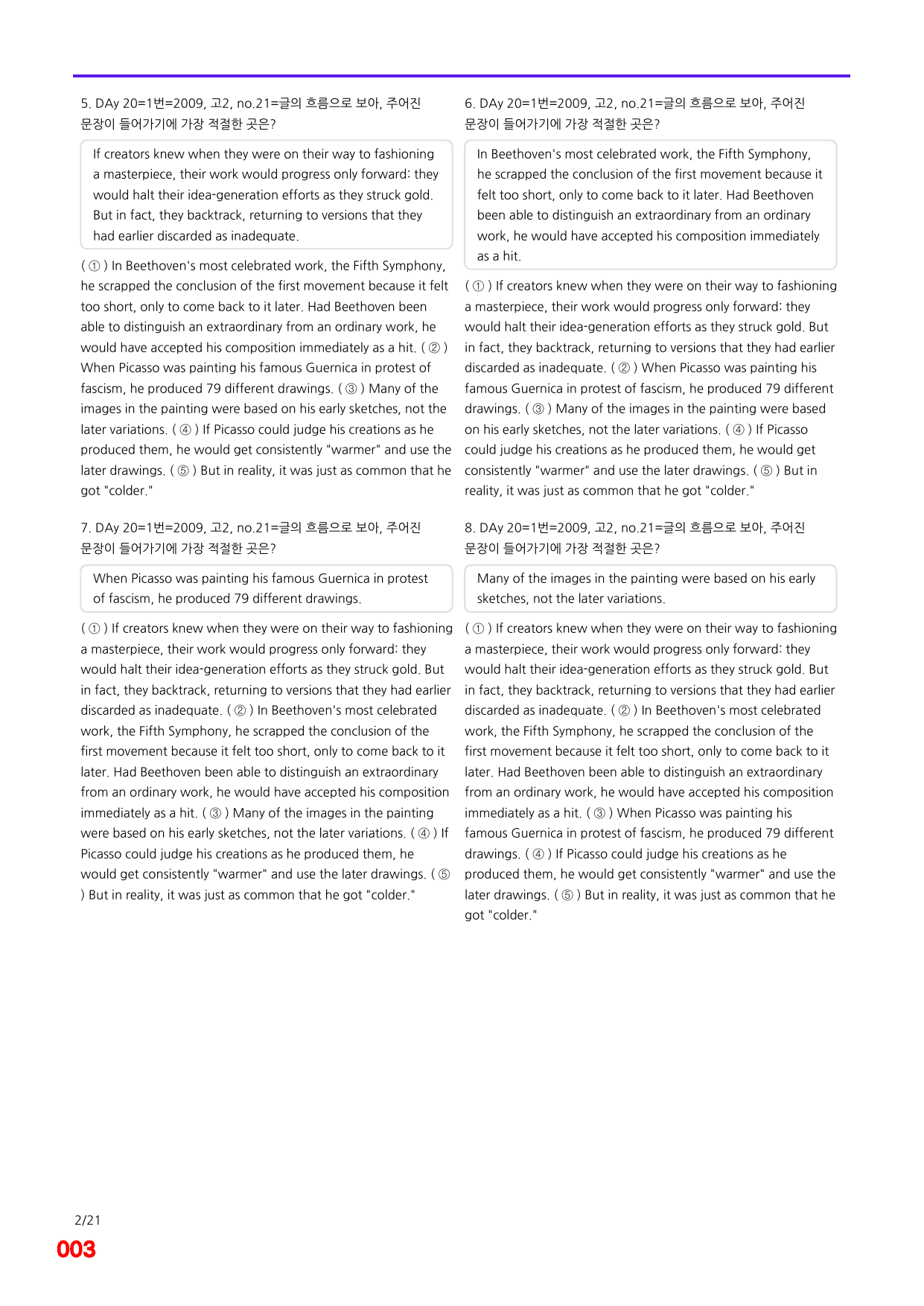 5. DAy 20=1번=2009, 고2, no.21=글의 흐름으로 보아, 주어진 문장이 들어가기에 가장 적절한 곳은?

If creators knew when they were on their way to fashioning a masterpiece, their work would progress only forward: they would halt their idea-generation efforts as they struck gold. But in fact, they backtrack, returning to versions that they had earlier discarded as inadequate.

( ① ) In Beethoven's most celebrated work, the Fifth Symphony, he scrapped the conclusion of the first movement because it felt too short, only to come back to it later. Had Beethoven been able to distinguish an extraordinary from an ordinary work, he would have accepted his composition immediately as a hit. ( ② ) When Picasso was painting his famous Guernica in protest of fascism, he produced 79 different drawings. ( ③ ) Many of the images in the painting were based on his early sketches, not the later variations. ( ④ ) If Picasso could judge his creations as he produced them, he would get consistently "warmer" and use the later drawings. ( ⑤ ) But in reality, it was just as common that he got "colder."

7. DAy 20=1번=2009, 고2, no.21=글의 흐름으로 보아, 주어진 문장이 들어가기에 가장 적절한 곳은?

When Picasso was painting his famous Guernica in protest of fascism, he produced 79 different drawings.

( ① ) If creators knew when they were on their way to fashioning a masterpiece, their work would progress only forward: they would halt their idea-generation efforts as they struck gold. But in fact, they backtrack, returning to versions that they had earlier discarded as inadequate. ( ② ) In Beethoven's most celebrated work, the Fifth Symphony, he scrapped the conclusion of the first movement because it felt too short, only to come back to it later. Had Beethoven been able to distinguish an extraordinary from an ordinary work, he would have accepted his composition immediately as a hit. ( ③ ) Many of the images in the painting were based on his early sketches, not the later variations. ( ④ ) If Picasso could judge his creations as he produced them, he would get consistently "warmer" and use the later drawings. ( ⑤ ) But in reality, it was just as common that he got "colder."

6. DAy 20=1번=2009, 고2, no.21=글의 흐름으로 보아, 주어진 문장이 들어가기에 가장 적절한 곳은?

In Beethoven's most celebrated work, the Fifth Symphony, he scrapped the conclusion of the first movement because it felt too short, only to come back to it later. Had Beethoven been able to distinguish an extraordinary from an ordinary work, he would have accepted his composition immediately as a hit.

( ① ) If creators knew when they were on their way to fashioning a masterpiece, their work would progress only forward: they would halt their idea-generation efforts as they struck gold. But in fact, they backtrack, returning to versions that they had earlier discarded as inadequate. ( ② ) When Picasso was painting his famous Guernica in protest of fascism, he produced 79 different drawings. ( ③ ) Many of the images in the painting were based on his early sketches, not the later variations. ( ④ ) If Picasso could judge his creations as he produced them, he would get consistently "warmer" and use the later drawings. ( ⑤ ) But in reality, it was just as common that he got "colder."

8. DAy 20=1번=2009, 고2, no.21=글의 흐름으로 보아, 주어진 문장이 들어가기에 가장 적절한 곳은?

Many of the images in the painting were based on his early sketches, not the later variations.

( ① ) If creators knew when they were on their way to fashioning a masterpiece, their work would progress only forward: they would halt their idea-generation efforts as they struck gold. But in fact, they backtrack, returning to versions that they had earlier discarded as inadequate. ( ② ) In Beethoven's most celebrated work, the Fifth Symphony, he scrapped the conclusion of the first movement because it felt too short, only to come back to it later. Had Beethoven been able to distinguish an extraordinary from an ordinary work, he would have accepted his composition immediately as a hit. ( ③ ) When Picasso was painting his famous Guernica in protest of fascism, he produced 79 different drawings. ( ④ ) If Picasso could judge his creations as he produced them, he would get consistently "warmer" and use the later drawings. ( ⑤ ) But in reality, it was just as common that he got "colder."

2/21
003